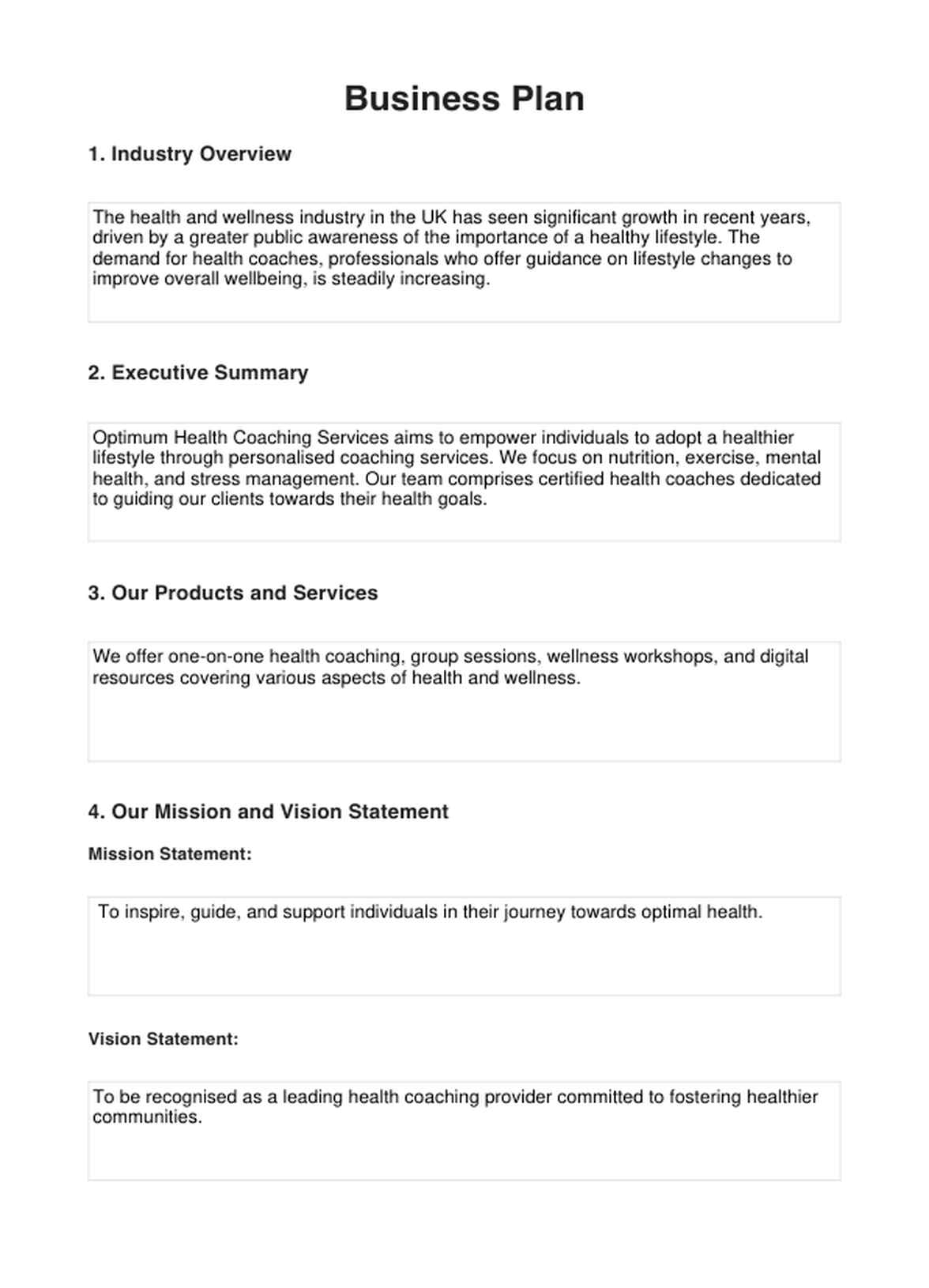 Business Plan

1. Industry Overview

The health and wellness industry in the UK has seen significant growth in recent years, driven by a greater public awareness of the importance of a healthy lifestyle. The demand for health coaches, professionals who offer guidance on lifestyle changes to improve overall wellbeing, is steadily increasing.

2. Executive Summary

Optimum Health Coaching Services aims to empower individuals to adopt a healthier lifestyle through personalised coaching services. We focus on nutrition, exercise, mental health, and stress management. Our team comprises certified health coaches dedicated to guiding our clients towards their health goals.

3. Our Products and Services

We offer one-on-one health coaching, group sessions, wellness workshops, and digital resources covering various aspects of health and wellness.

4. Our Mission and Vision Statement

Mission Statement:

To inspire, guide, and support individuals in their journey towards optimal health.

Vision Statement:

To be recognised as a leading health coaching provider committed to fostering healthier communities.